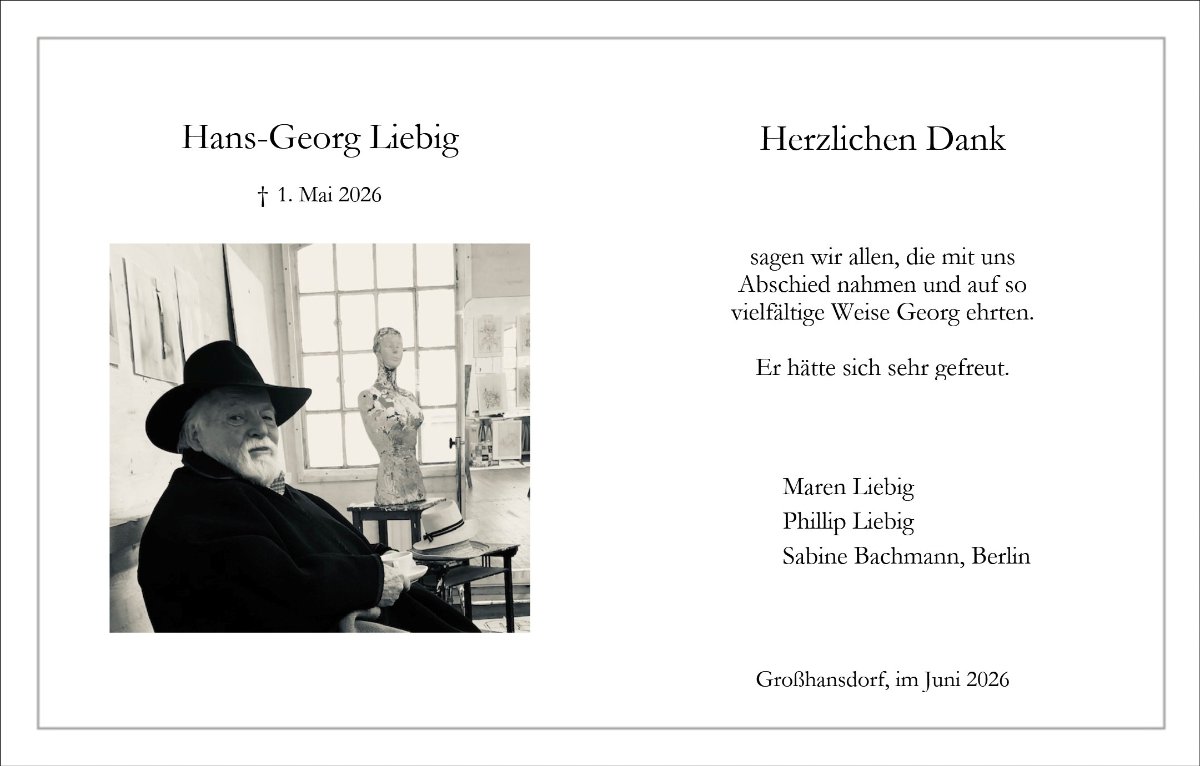 Hans-Georg Liebig

† 1. Mai 2026

Herzlichen Dank

sagen wir allen, die mit uns Abschied nahmen und auf so vielfältige Weise Georg ehrten.

Er hätte sich sehr gefreut.

Maren Liebig
Phillip Liebig
Sabine Bachmann, Berlin

Großhansdorf, im Juni 2026